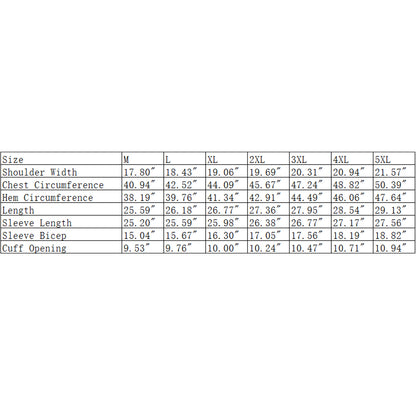 | Size | M | L | XL | 2XL | 3XL | 4XL | 5XL |
|---|---|---|---|---|---|---|---|
| Shoulder Width | 17.80″ | 18.43″ | 19.06″ | 19.69″ | 20.31″ | 20.94″ | 21.57″ |
| Chest Circumference | 40.94″ | 42.52″ | 44.09″ | 45.67″ | 47.24″ | 48.82″ | 50.39″ |
| Hem Circumference | 38.19″ | 39.76″ | 41.34″ | 42.91″ | 44.49″ | 46.06″ | 47.64″ |
| Length | 25.59″ | 26.18″ | 26.77″ | 27.36″ | 27.95″ | 28.54″ | 29.13″ |
| Sleeve Length | 25.20″ | 25.59″ | 25.98″ | 26.38″ | 26.77″ | 27.17″ | 27.56″ |
| Sleeve Bicep | 15.04″ | 15.67″ | 16.30″ | 17.05″ | 17.56″ | 18.19″ | 18.82″ |
| Cuff Opening | 9.53″ | 9.76″ | 10.00″ | 10.24″ | 10.47″ | 10.71″ | 10.94″ |